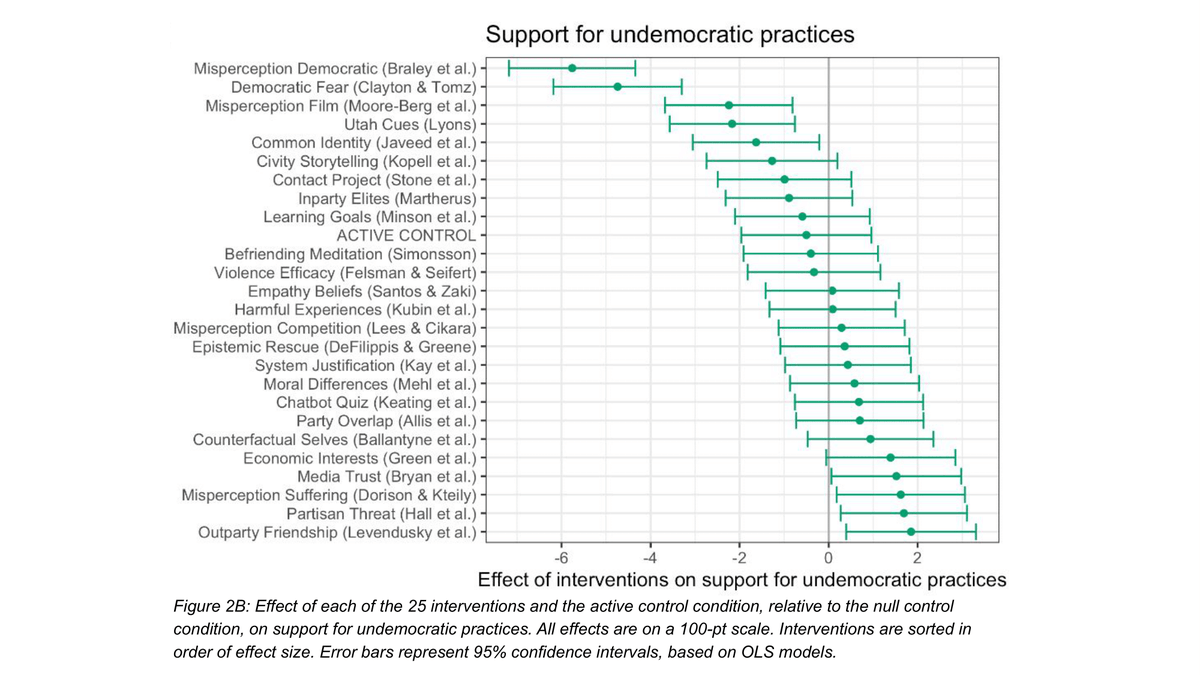 Support for undemocratic practices

Misperception Democratic (Braley et al.)
Democratic Fear (Clayton & Tomz)
Misperception Film (Moore-Berg et al.)
Utah Cues (Lyons)
Common Identity (Javeed et al.)
Civity Storytelling (Kopell et al.)
Contact Project (Stone et al.)
Inparty Elites (Martherus)
Learning Goals (Minson et al.)
ACTIVE CONTROL
Befriending Meditation (Simonsson)
Violence Efficacy (Felsman & Seifert)
Empathy Beliefs (Santos & Zaki)
Harmful Experiences (Kubin et al.)
Misperception Competition (Lees & Cikara)
Epistemic Rescue (DeFilippis & Greene)
System Justification (Kay et al.)
Moral Differences (Mehl et al.)
Chatbot Quiz (Keating et al.)
Party Overlap (Allis et al.)
Counterfactual Selves (Ballantyne et al.)
Economic Interests (Green et al.)
Media Trust (Bryan et al.)
Misperception Suffering (Dorison & Kteily)
Partisan Threat (Hall et al.)
Outparty Friendship (Levendusky et al.)

-6 -4 -2 0 2

Effect of interventions on support for undemocratic practices

Figure 2B: Effect of each of the 25 interventions and the active control condition, relative to the null control condition, on support for undemocratic practices. All effects are on a 100-pt scale. Interventions are sorted in order of effect size. Error bars represent 95% confidence intervals, based on OLS models.